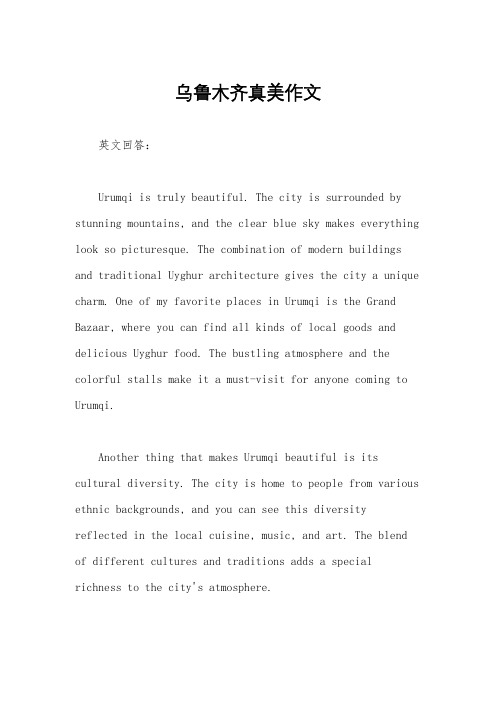 乌鲁木齐真美作文

英文回答：

Urumqi is truly beautiful. The city is surrounded by stunning mountains, and the clear blue sky makes everything look so picturesque. The combination of modern buildings and traditional Uyghur architecture gives the city a unique charm. One of my favorite places in Urumqi is the Grand Bazaar, where you can find all kinds of local goods and delicious Uyghur food. The bustling atmosphere and the colorful stalls make it a must-visit for anyone coming to Urumqi.

Another thing that makes Urumqi beautiful is its cultural diversity. The city is home to people from various ethnic backgrounds, and you can see this diversity reflected in the local cuisine, music, and art. The blend of different cultures and traditions adds a special richness to the city's atmosphere.